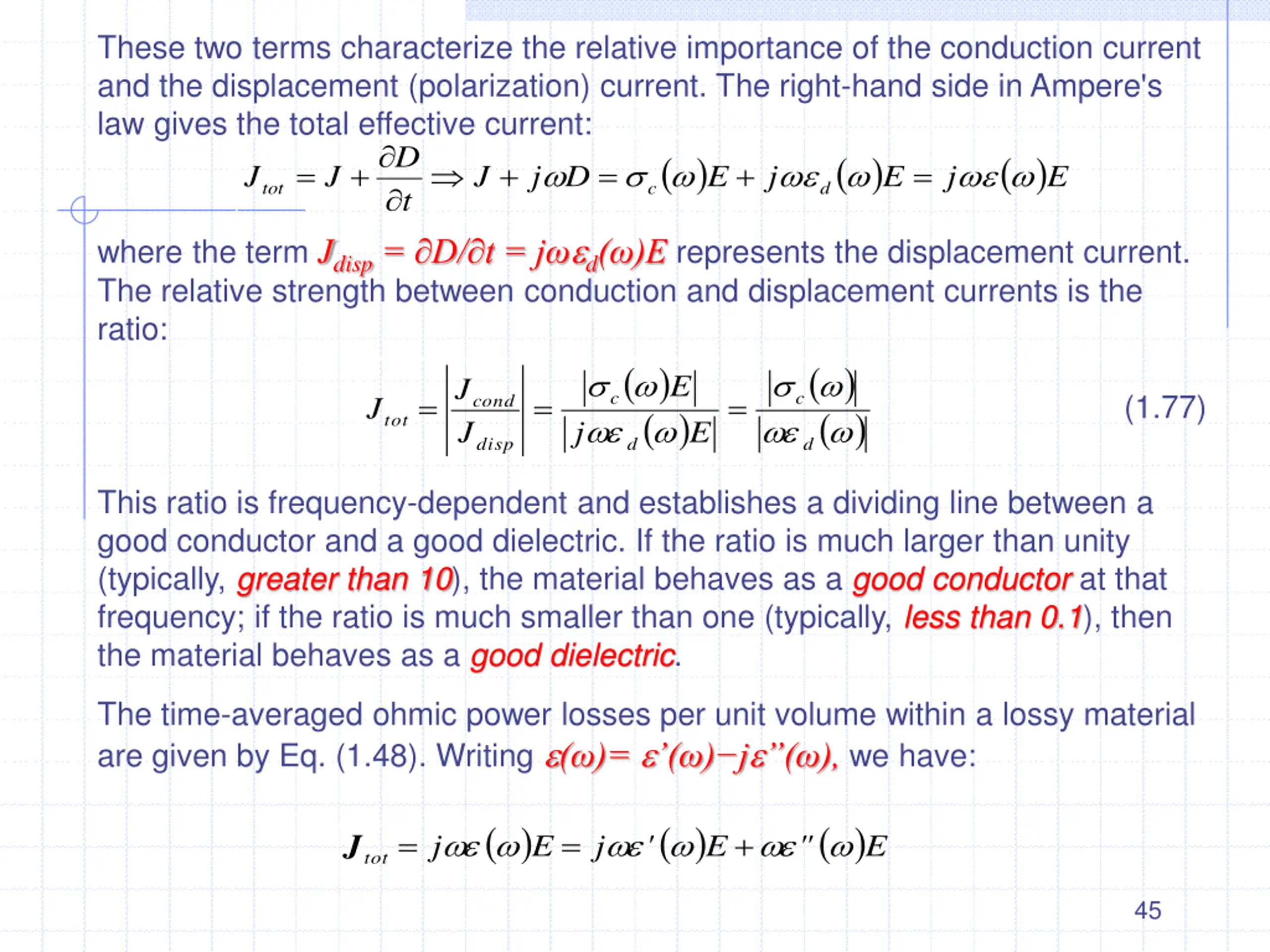 These two terms characterize the relative importance of the conduction current and the displacement (polarization) current. The right-hand side in Ampere's law gives the total effective current:

$J_{tot} = J + \frac{\partial D}{\partial t} \Rightarrow J + j\omega D = \sigma_c(\omega)E + j\omega\varepsilon_d(\omega)E = j\omega\varepsilon(\omega)E$

where the term $J_{disp} = \partial D/\partial t = j\omega\varepsilon_d(\omega)E$ represents the displacement current. The relative strength between conduction and displacement currents is the ratio:

$J_{tot} = \left|\frac{J_{cond}}{J_{disp}}\right| = \frac{|\sigma_c(\omega)E|}{|j\omega\varepsilon_d(\omega)E|} = \frac{|\sigma_c(\omega)|}{|\omega\varepsilon_d(\omega)|}$ (1.77)

This ratio is frequency-dependent and establishes a dividing line between a good conductor and a good dielectric. If the ratio is much larger than unity (typically, greater than 10), the material behaves as a good conductor at that frequency; if the ratio is much smaller than one (typically, less than 0.1), then the material behaves as a good dielectric.

The time-averaged ohmic power losses per unit volume within a lossy material are given by Eq. (1.48). Writing $\varepsilon(\omega)= \varepsilon'(\omega)-j\varepsilon''(\omega)$, we have:

$J_{tot} = j\omega\varepsilon(\omega)E = j\omega\varepsilon'(\omega)E + \omega\varepsilon''(\omega)E$

45